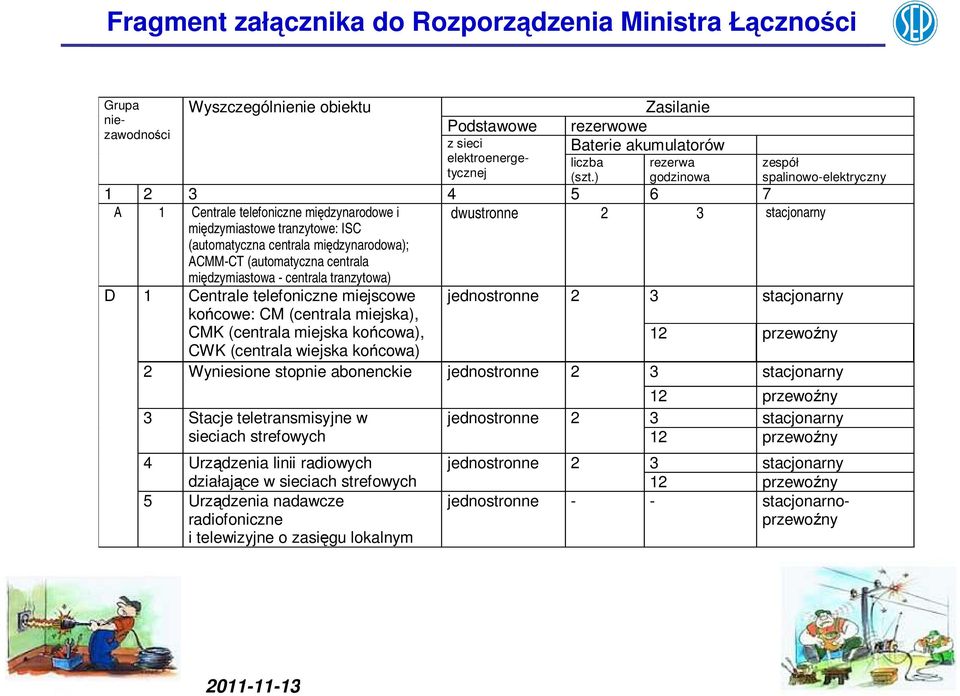 Fragment załącznika do Rozporządzenia Ministra Łączności

SEP

| Grupa niezawodności | | Wyszczególnienie obiektu | Zasilanie | | | |
|---|---|---|---|---|---|---|
| | | | Podstawowe | rezerwowe | | |
| | | | z sieci elektroenergetycznej | Baterie akumulatorów | | zespół spalinowo-elektryczny |
| | | | | liczba (szt.) | rezerwa godzinowa | |
| 1 | 2 | 3 | 4 | 5 | 6 | 7 |
| A | 1 | Centrale telefoniczne międzynarodowe i międzymiastowe tranzytowe: ISC (automatyczna centrala międzynarodowa); ACMM-CT (automatyczna centrala międzymiastowa - centrala tranzytowa) | dwustronne | 2 | 3 | stacjonarny |
| D | 1 | Centrale telefoniczne miejscowe końcowe: CM (centrala miejska), CMK (centrala miejska końcowa), CWK (centrala wiejska końcowa) | jednostronne | 2 | 3 | stacjonarny |
| | | | | | 12 | przewoźny |
| | 2 | Wyniesione stopnie abonenckie | jednostronne | 2 | 3 | stacjonarny |
| | | | | | 12 | przewoźny |
| | 3 | Stacje teletransmisyjne w sieciach strefowych | jednostronne | 2 | 3 | stacjonarny |
| | | | | | 12 | przewoźny |
| | 4 | Urządzenia linii radiowych działające w sieciach strefowych | jednostronne | 2 | 3 | stacjonarny |
| | | | | | 12 | przewoźny |
| | 5 | Urządzenia nadawcze radiofoniczne i telewizyjne o zasięgu lokalnym | jednostronne | - | - | stacjonarno-przewoźny |

2011-11-13